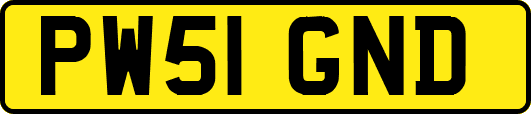 PW51 GND